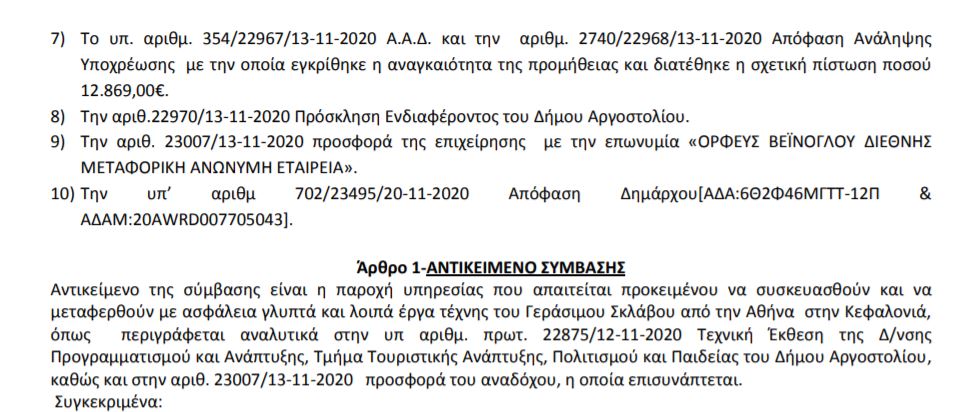 7) Το υπ. αριθμ. 354/22967/13-11-2020 Α.Α.Δ. και την αριθμ. 2740/22968/13-11-2020 Απόφαση Ανάληψης Υποχρέωσης με την οποία εγκρίθηκε η αναγκαιότητα της προμήθειας και διατέθηκε η σχετική πίστωση ποσού 12.869,00€.
8) Την αριθ.22970/13-11-2020 Πρόσκληση Ενδιαφέροντος του Δήμου Αργοστολίου.
9) Την αριθ. 23007/13-11-2020 προσφορά της επιχείρησης με την επωνυμία «ΟΡΦΕΥΣ ΒΕΪΝΟΓΛΟΥ ΔΙΕΘΝΗΣ ΜΕΤΑΦΟΡΙΚΗ ΑΝΩΝΥΜΗ ΕΤΑΙΡΕΙΑ».
10) Την υπ' αριθμ 702/23495/20-11-2020 Απόφαση Δημάρχου[ΑΔΑ:6Θ2Φ46ΜΓΤΤ-12Π & ΑΔΑΜ:20AWRD007705043].

Άρθρο 1-ΑΝΤΙΚΕΙΜΕΝΟ ΣΥΜΒΑΣΗΣ
Αντικείμενο της σύμβασης είναι η παροχή υπηρεσίας που απαιτείται προκειμένου να συσκευασθούν και να μεταφερθούν με ασφάλεια γλυπτά και λοιπά έργα τέχνης του Γεράσιμου Σκλάβου από την Αθήνα στην Κεφαλονιά, όπως περιγράφεται αναλυτικά στην υπ αριθμ. πρωτ. 22875/12-11-2020 Τεχνική Έκθεση της Δ/νσης Προγραμματισμού και Ανάπτυξης, Τμήμα Τουριστικής Ανάπτυξης, Πολιτισμού και Παιδείας του Δήμου Αργοστολίου, καθώς και στην αριθ. 23007/13-11-2020 προσφορά του αναδόχου, η οποία επισυνάπτεται.
Συγκεκριμένα: